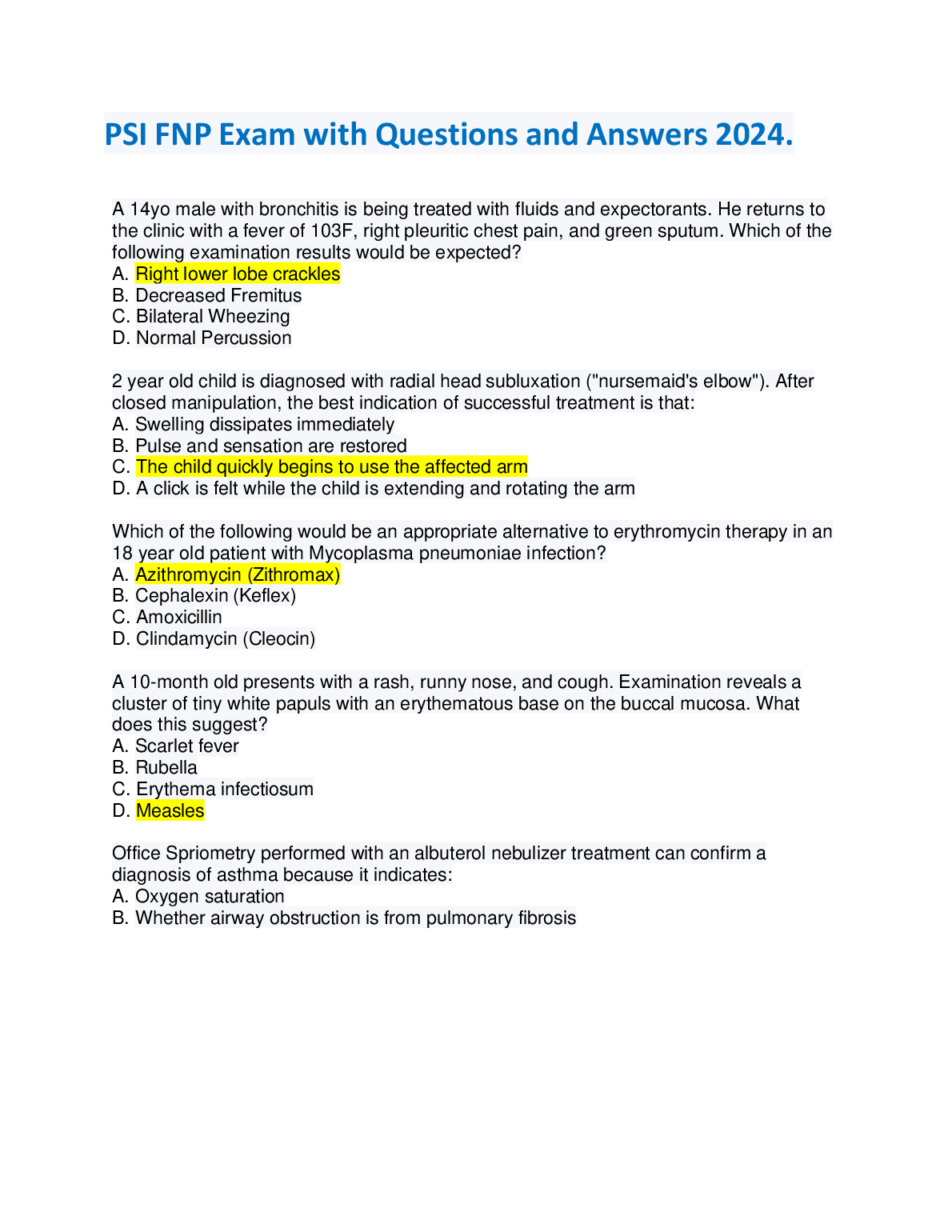 PSI FNP Exam with Questions and Answers 2024.

A 14yo male with bronchitis is being treated with fluids and expectorants. He returns to the clinic with a fever of 103F, right pleuritic chest pain, and green sputum. Which of the following examination results would be expected?
A. Right lower lobe crackles
B. Decreased Fremitus
C. Bilateral Wheezing
D. Normal Percussion

2 year old child is diagnosed with radial head subluxation ("nursemaid's elbow"). After closed manipulation, the best indication of successful treatment is that:
A. Swelling dissipates immediately
B. Pulse and sensation are restored
C. The child quickly begins to use the affected arm
D. A click is felt while the child is extending and rotating the arm

Which of the following would be an appropriate alternative to erythromycin therapy in an 18 year old patient with Mycoplasma pneumoniae infection?
A. Azithromycin (Zithromax)
B. Cephalexin (Keflex)
C. Amoxicillin
D. Clindamycin (Cleocin)

A 10-month old presents with a rash, runny nose, and cough. Examination reveals a cluster of tiny white papuls with an erythematous base on the buccal mucosa. What does this suggest?
A. Scarlet fever
B. Rubella
C. Erythema infectiosum
D. Measles

Office Spriometry performed with an albuterol nebulizer treatment can confirm a diagnosis of asthma because it indicates:
A. Oxygen saturation
B. Whether airway obstruction is from pulmonary fibrosis